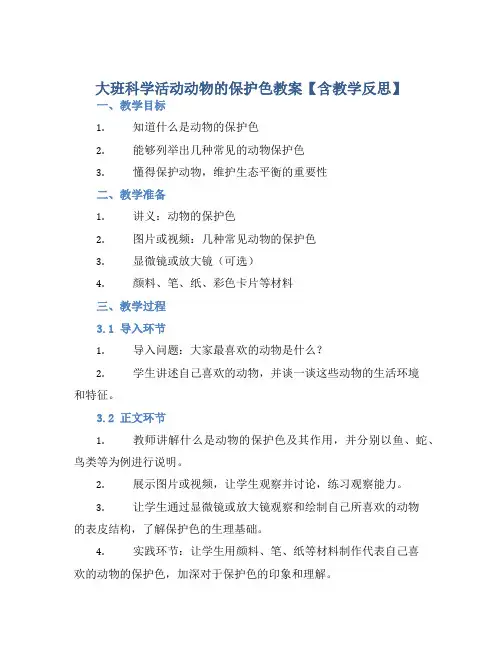 大班科学活动动物的保护色教案【含教学反思】

一、教学目标

1. 知道什么是动物的保护色

2. 能够列举出几种常见的动物保护色

3. 懂得保护动物，维护生态平衡的重要性

二、教学准备

1. 讲义：动物的保护色

2. 图片或视频：几种常见动物的保护色

3. 显微镜或放大镜（可选）

4. 颜料、笔、纸、彩色卡片等材料

三、教学过程

3.1 导入环节

1. 导入问题：大家最喜欢的动物是什么？

2. 学生讲述自己喜欢的动物，并谈一谈这些动物的生活环境和特征。

3.2 正文环节

1. 教师讲解什么是动物的保护色及其作用，并分别以鱼、蛇、鸟类等为例进行说明。

2. 展示图片或视频，让学生观察并讨论，练习观察能力。

3. 让学生通过显微镜或放大镜观察和绘制自己所喜欢的动物的表皮结构，了解保护色的生理基础。

4. 实践环节：让学生用颜料、笔、纸等材料制作代表自己喜欢的动物的保护色，加深对于保护色的印象和理解。